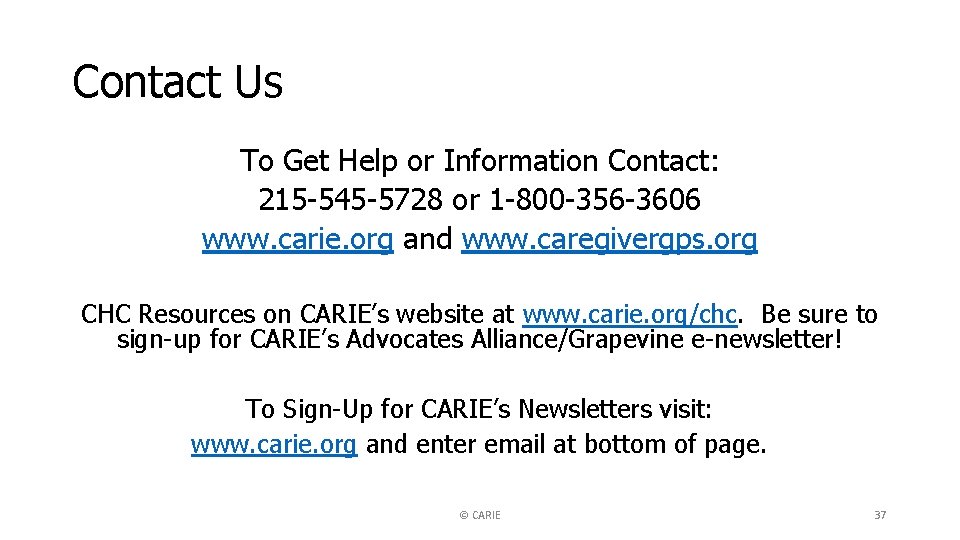 Contact Us

To Get Help or Information Contact:
215-545-5728 or 1-800-356-3606
www.carie.org and www.caregivergps.org

CHC Resources on CARIE’s website at www.carie.org/chc. Be sure to sign-up for CARIE’s Advocates Alliance/Grapevine e-newsletter!

To Sign-Up for CARIE’s Newsletters visit:
www.carie.org and enter email at bottom of page.

© CARIE

37